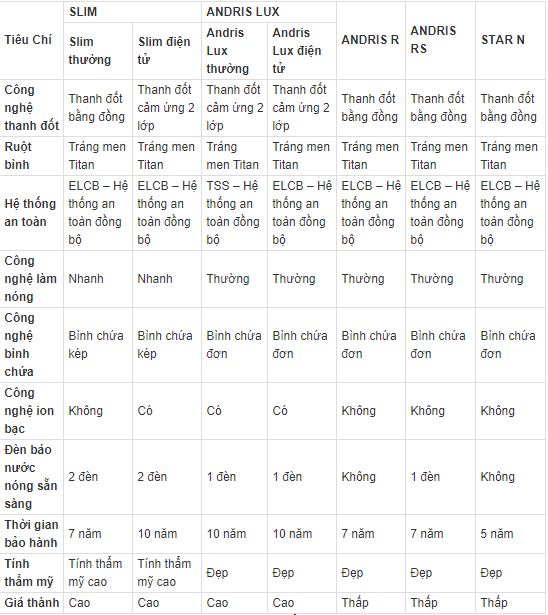 | Tiêu Chí | SLIM | | ANDRIS LUX | | ANDRIS R | ANDRIS RS | STAR N |
|---|---|---|---|---|---|---|---|
| | Slim thường | Slim điện tử | Andris Lux thường | Andris Lux điện tử | | | |
| Công nghệ thanh đốt | Thanh đốt bằng đồng | Thanh đốt cảm ứng 2 lớp | Thanh đốt cảm ứng 2 lớp | Thanh đốt cảm ứng 2 lớp | Thanh đốt bằng đồng | Thanh đốt bằng đồng | Thanh đốt bằng đồng |
| Ruột bình | Tráng men Titan | Tráng men Titan | Tráng men Titan | Tráng men Titan | Tráng men Titan | Tráng men Titan | Tráng men Titan |
| Hệ thống an toàn | ELCB – Hệ thống an toàn đồng bộ | ELCB – Hệ thống an toàn đồng bộ | TSS – Hệ thống an toàn đồng bộ | ELCB – Hệ thống an toàn đồng bộ | ELCB – Hệ thống an toàn đồng bộ | ELCB – Hệ thống an toàn đồng bộ | ELCB – Hệ thống an toàn đồng bộ |
| Công nghệ làm nóng | Nhanh | Nhanh | Thường | Thường | Thường | Thường | Thường |
| Công nghệ bình chứa | Bình chứa kép | Bình chứa kép | Bình chứa đơn | Bình chứa đơn | Bình chứa đơn | Bình chứa đơn | Bình chứa đơn |
| Công nghệ ion bạc | Không | Có | Có | Có | Không | Không | Không |
| Đèn báo nước nóng sẵn sàng | 2 đèn | 2 đèn | 1 đèn | 1 đèn | Không | 1 đèn | Không |
| Thời gian bảo hành | 7 năm | 10 năm | 10 năm | 10 năm | 7 năm | 7 năm | 5 năm |
| Tính thẩm mỹ | Tính thẩm mỹ cao | Tính thẩm mỹ cao | Đẹp | Đẹp | Đẹp | Đẹp | Đẹp |
| Giá thành | Cao | Cao | Cao | Cao | Thấp | Thấp | Thấp |